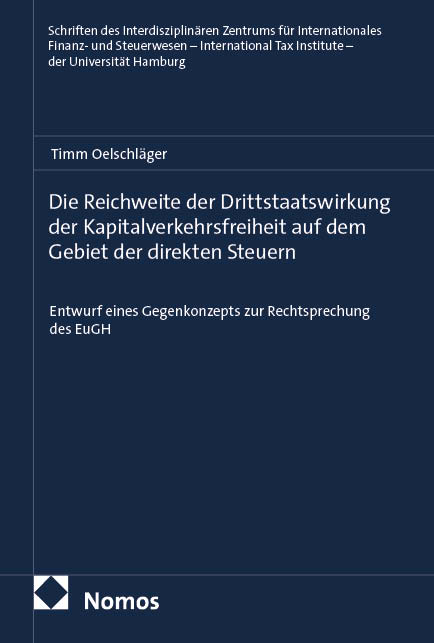 Schriften des Interdisziplinären Zentrums für Internationales Finanz- und Steuerwesen – International Tax Institute – der Universität Hamburg

Timm Oelschläger

Die Reichweite der Drittstaatswirkung der Kapitalverkehrsfreiheit auf dem Gebiet der direkten Steuern

Entwurf eines Gegenkonzepts zur Rechtsprechung des EuGH

Nomos